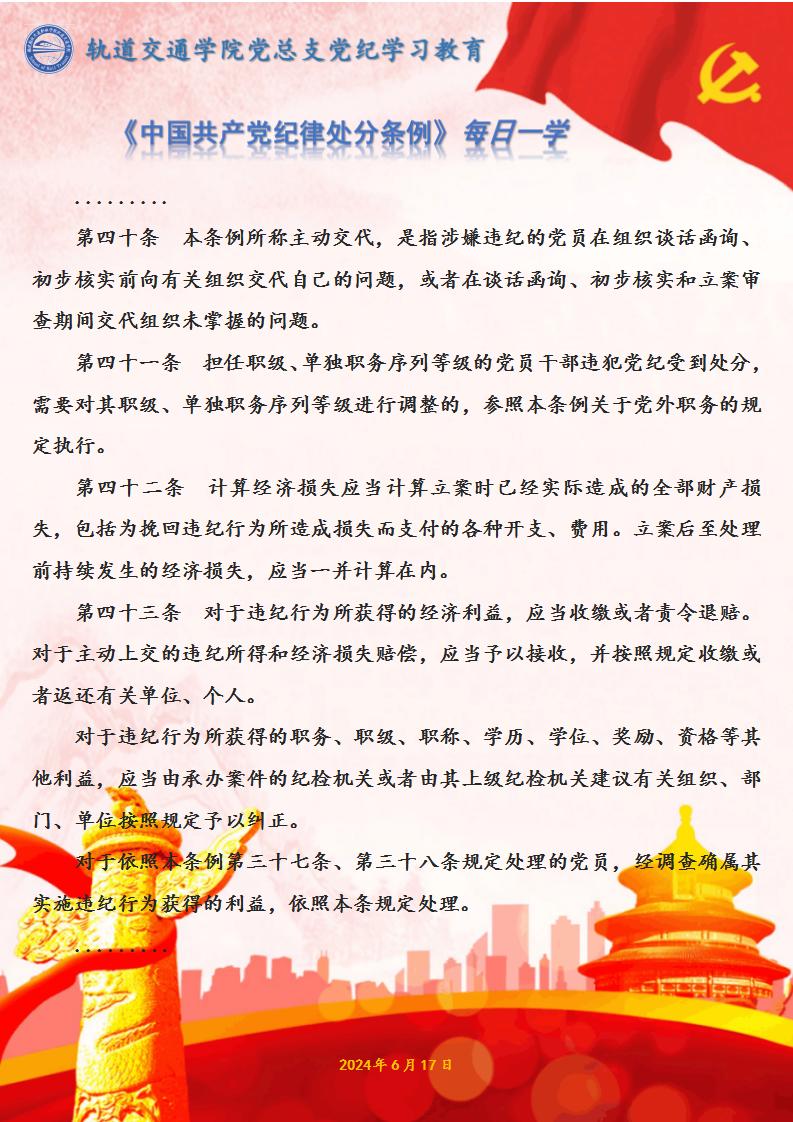 轨道交通学院党总支党纪学习教育

《中国共产党纪律处分条例》每日一学

.........

第四十条　本条例所称主动交代，是指涉嫌违纪的党员在组织谈话函询、初步核实前向有关组织交代自己的问题，或者在谈话函询、初步核实和立案审查期间交代组织未掌握的问题。

第四十一条　担任职级、单独职务序列等级的党员干部违犯党纪受到处分，需要对其职级、单独职务序列等级进行调整的，参照本条例关于党外职务的规定执行。

第四十二条　计算经济损失应当计算立案时已经实际造成的全部财产损失，包括为挽回违纪行为所造成损失而支付的各种开支、费用。立案后至处理前持续发生的经济损失，应当一并计算在内。

第四十三条　对于违纪行为所获得的经济利益，应当收缴或者责令退赔。对于主动上交的违纪所得和经济损失赔偿，应当予以接收，并按照规定收缴或者返还有关单位、个人。

对于违纪行为所获得的职务、职级、职称、学历、学位、奖励、资格等其他利益，应当由承办案件的纪检机关或者由其上级纪检机关建议有关组织、部门、单位按照规定予以纠正。

对于依照本条例第三十七条、第三十八条规定处理的党员，经调查确属其实施违纪行为获得的利益，依照本条规定处理。

.........

2024年6月17日